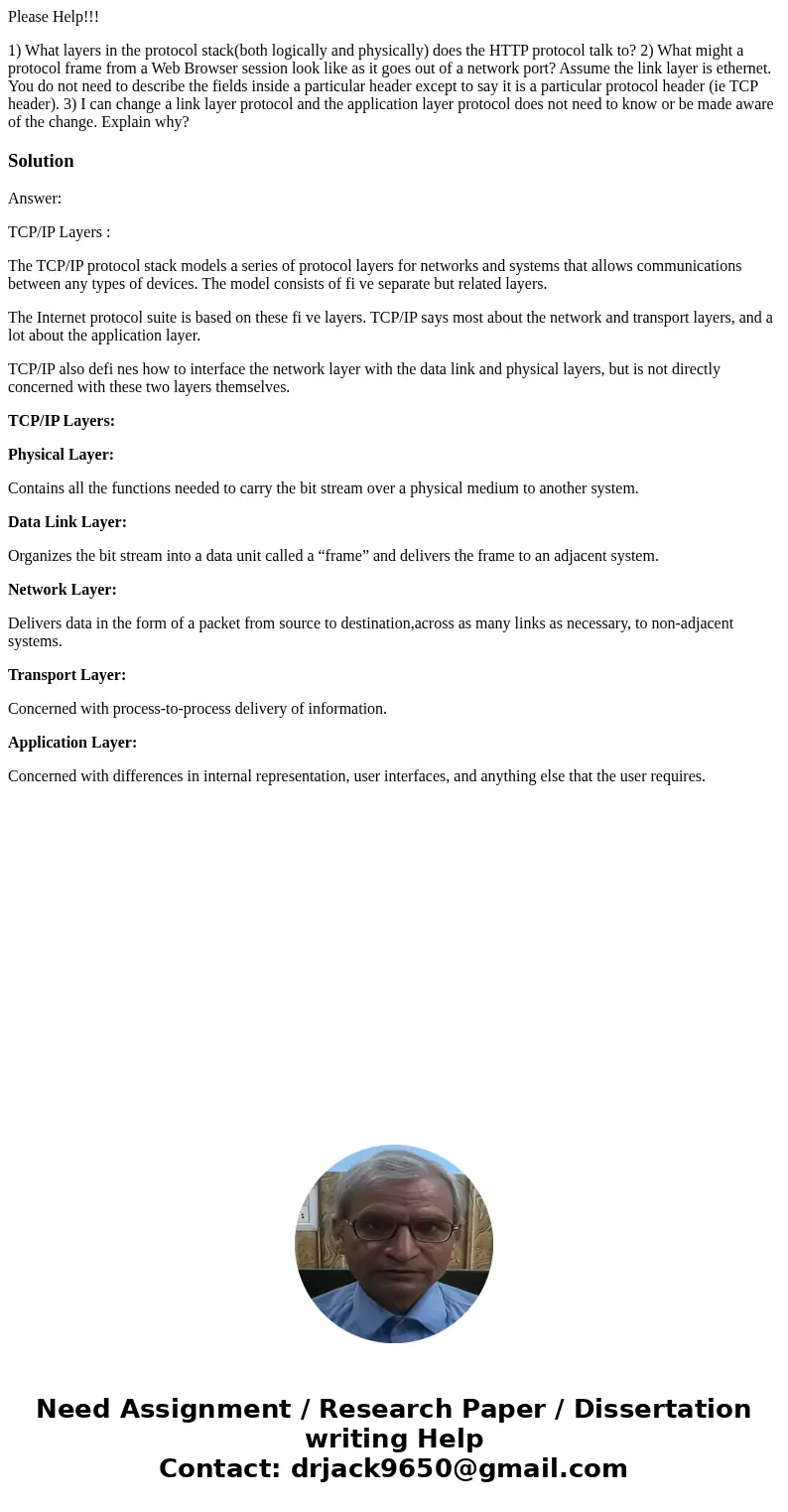 Please Help!!!

1) What layers in the protocol stack(both logically and physically) does the HTTP protocol talk to? 2) What might a protocol frame from a Web Browser session look like as it goes out of a network port? Assume the link layer is ethernet. You do not need to describe the fields inside a particular header except to say it is a particular protocol header (ie TCP header). 3) I can change a link layer protocol and the application layer protocol does not need to know or be made aware of the change. Explain why?

Solution

Answer:

TCP/IP Layers :

The TCP/IP protocol stack models a series of protocol layers for networks and systems that allows communications between any types of devices. The model consists of fi ve separate but related layers.

The Internet protocol suite is based on these fi ve layers. TCP/IP says most about the network and transport layers, and a lot about the application layer.

TCP/IP also defi nes how to interface the network layer with the data link and physical layers, but is not directly concerned with these two layers themselves.

TCP/IP Layers:

Physical Layer:

Contains all the functions needed to carry the bit stream over a physical medium to another system.

Data Link Layer:

Organizes the bit stream into a data unit called a “frame” and delivers the frame to an adjacent system.

Network Layer:

Delivers data in the form of a packet from source to destination,across as many links as necessary, to non-adjacent systems.

Transport Layer:

Concerned with process-to-process delivery of information.

Application Layer:

Concerned with differences in internal representation, user interfaces, and anything else that the user requires.

Need Assignment / Research Paper / Dissertation writing Help
Contact: drjack9650@gmail.com